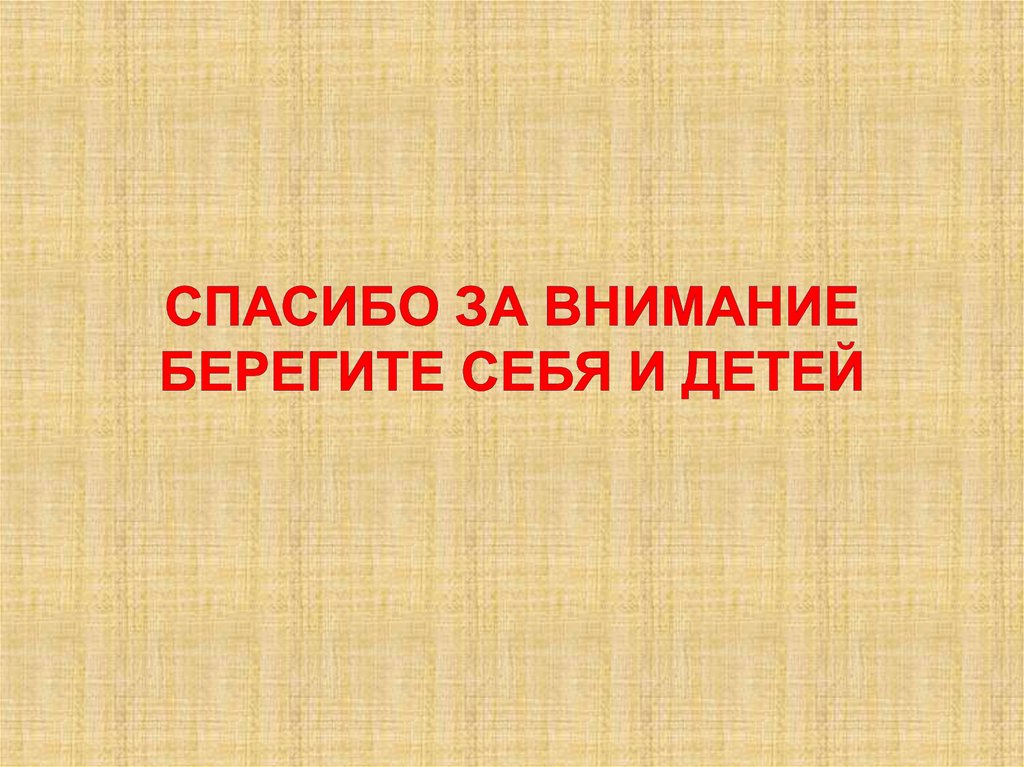 СПАСИБО ЗА ВНИМАНИЕ
БЕРЕГИТЕ СЕБЯ И ДЕТЕЙ